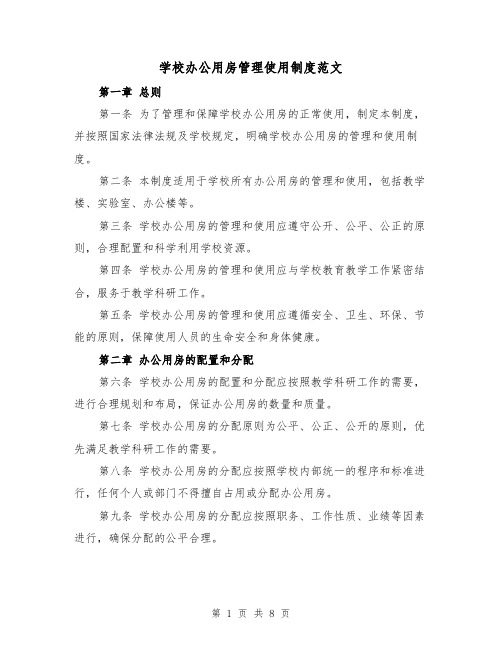 学校办公用房管理使用制度范文

第一章 总则

第一条 为了管理和保障学校办公用房的正常使用，制定本制度，并按照国家法律法规及学校规定，明确学校办公用房的管理和使用制度。

第二条 本制度适用于学校所有办公用房的管理和使用，包括教学楼、实验室、办公楼等。

第三条 学校办公用房的管理和使用应遵守公开、公平、公正的原则，合理配置和科学利用学校资源。

第四条 学校办公用房的管理和使用应与学校教育教学工作紧密结合，服务于教学科研工作。

第五条 学校办公用房的管理和使用应遵循安全、卫生、环保、节能的原则，保障使用人员的生命安全和身体健康。

第二章 办公用房的配置和分配

第六条 学校办公用房的配置和分配应按照教学科研工作的需要，进行合理规划和布局，保证办公用房的数量和质量。

第七条 学校办公用房的分配原则为公平、公正、公开的原则，优先满足教学科研工作的需要。

第八条 学校办公用房的分配应按照学校内部统一的程序和标准进行，任何个人或部门不得擅自占用或分配办公用房。

第九条 学校办公用房的分配应按照职务、工作性质、业绩等因素进行，确保分配的公平合理。

第 1 页 共 8 页